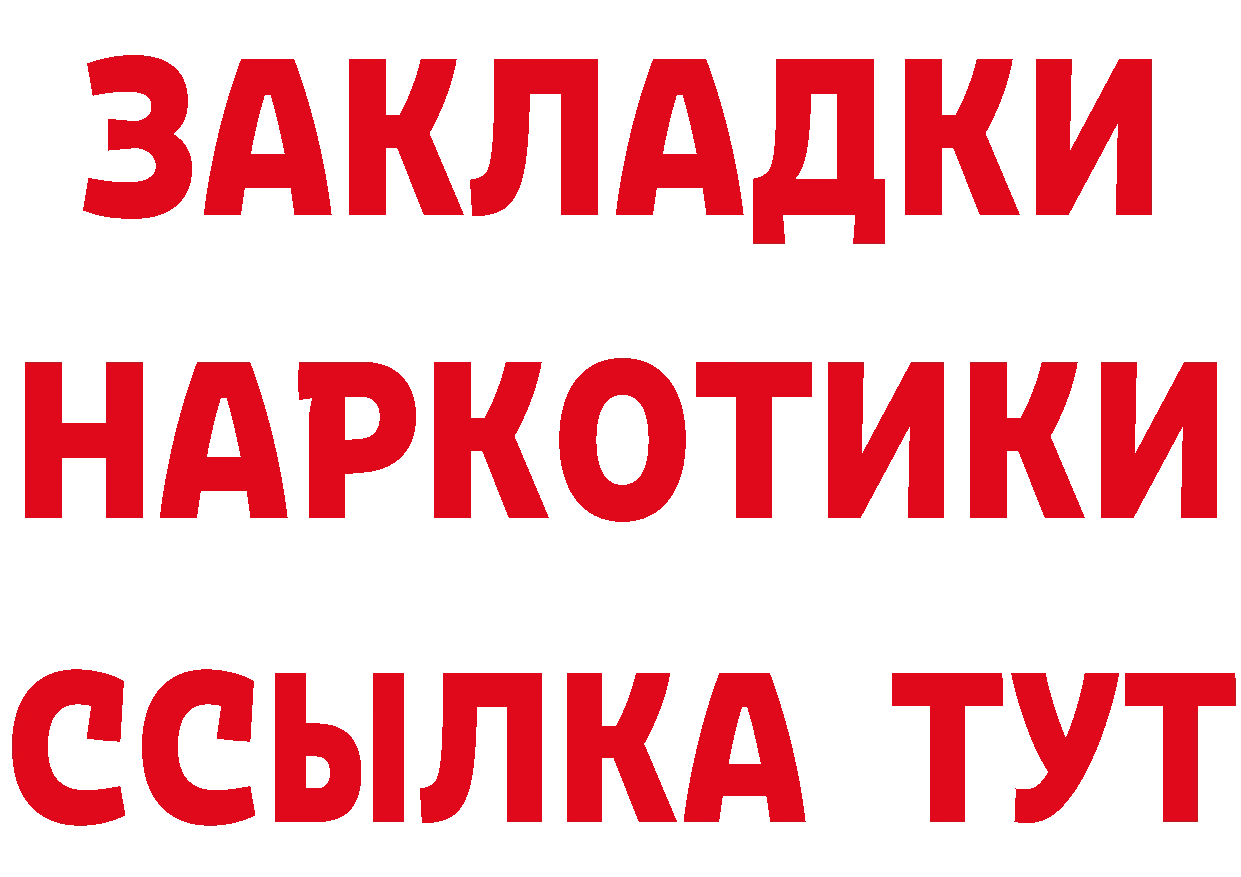 ЗАКЛАДКИ НАРКОТИКИ ССЫЛКА ТУТ